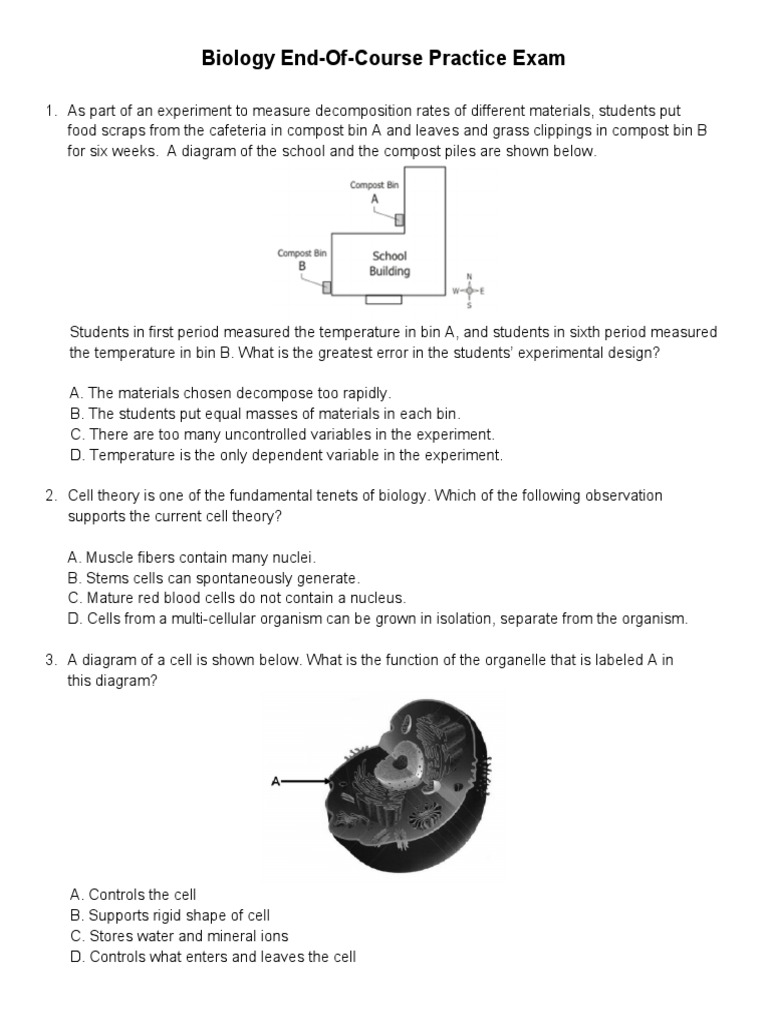 Biology End-Of-Course Practice Exam

1. As part of an experiment to measure decomposition rates of different materials, students put food scraps from the cafeteria in compost bin A and leaves and grass clippings in compost bin B for six weeks. A diagram of the school and the compost piles are shown below.

Compost Bin
A

Compost Bin
B

School
Building

N
W E
S

Students in first period measured the temperature in bin A, and students in sixth period measured the temperature in bin B. What is the greatest error in the students' experimental design?

A. The materials chosen decompose too rapidly.
B. The students put equal masses of materials in each bin.
C. There are too many uncontrolled variables in the experiment.
D. Temperature is the only dependent variable in the experiment.

2. Cell theory is one of the fundamental tenets of biology. Which of the following observation supports the current cell theory?

A. Muscle fibers contain many nuclei.
B. Stems cells can spontaneously generate.
C. Mature red blood cells do not contain a nucleus.
D. Cells from a multi-cellular organism can be grown in isolation, separate from the organism.

3. A diagram of a cell is shown below. What is the function of the organelle that is labeled A in this diagram?

A

A. Controls the cell
B. Supports rigid shape of cell
C. Stores water and mineral ions
D. Controls what enters and leaves the cell